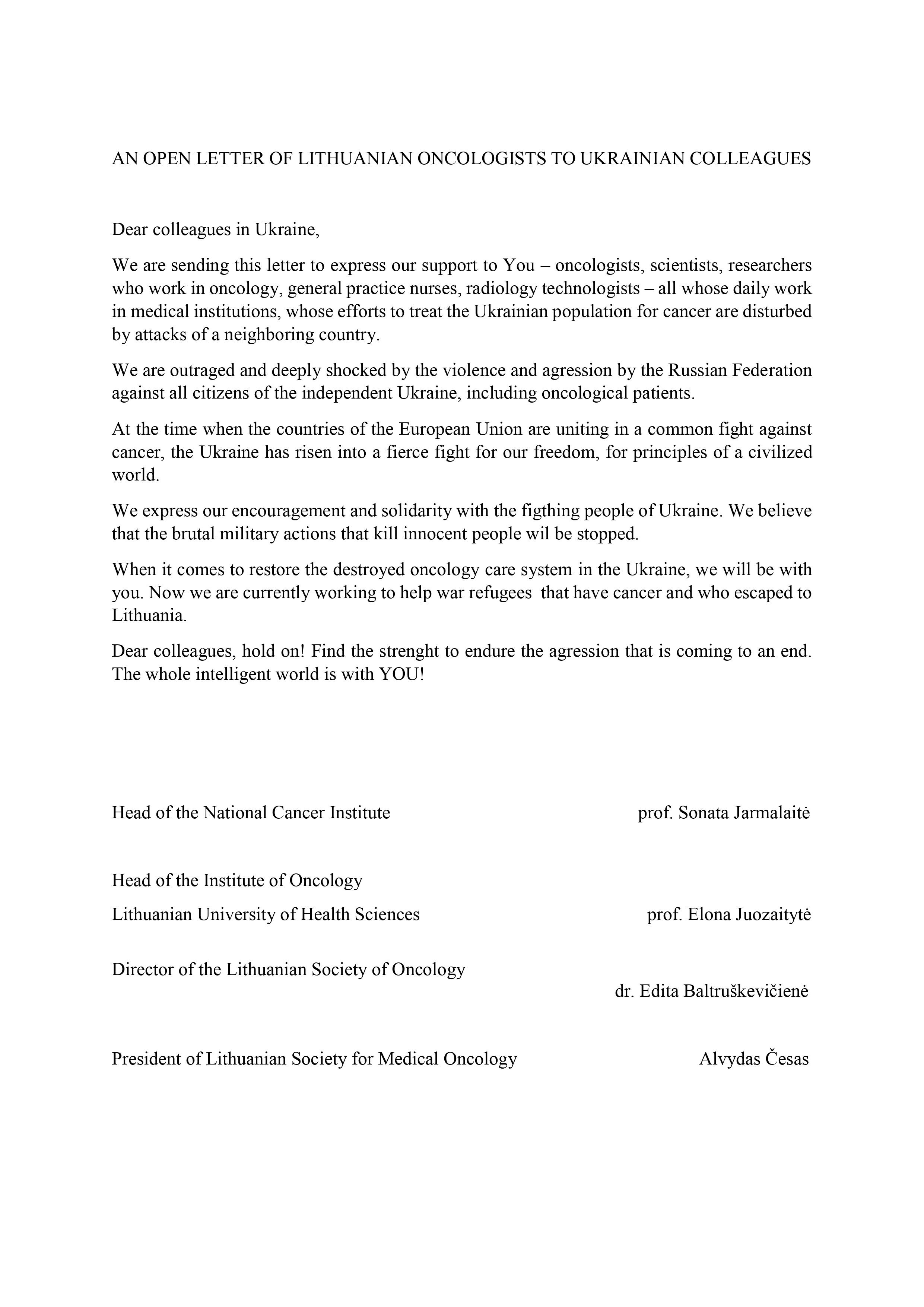 AN OPEN LETTER OF LITHUANIAN ONCOLOGISTS TO UKRAINIAN COLLEAGUES

Dear colleagues in Ukraine,

We are sending this letter to express our support to You – oncologists, scientists, researchers who work in oncology, general practice nurses, radiology technologists – all whose daily work in medical institutions, whose efforts to treat the Ukrainian population for cancer are disturbed by attacks of a neighboring country.

We are outraged and deeply shocked by the violence and agression by the Russian Federation against all citizens of the independent Ukraine, including oncological patients.

At the time when the countries of the European Union are uniting in a common fight against cancer, the Ukraine has risen into a fierce fight for our freedom, for principles of a civilized world.

We express our encouragement and solidarity with the figthing people of Ukraine. We believe that the brutal military actions that kill innocent people wil be stopped.

When it comes to restore the destroyed oncology care system in the Ukraine, we will be with you. Now we are currently working to help war refugees that have cancer and who escaped to Lithuania.

Dear colleagues, hold on! Find the strenght to endure the agression that is coming to an end. The whole intelligent world is with YOU!

Head of the National Cancer Institute prof. Sonata Jarmalaitė

Head of the Institute of Oncology
Lithuanian University of Health Sciences prof. Elona Juozaitytė

Director of the Lithuanian Society of Oncology
dr. Edita Baltruškevičienė

President of Lithuanian Society for Medical Oncology Alvydas Česas